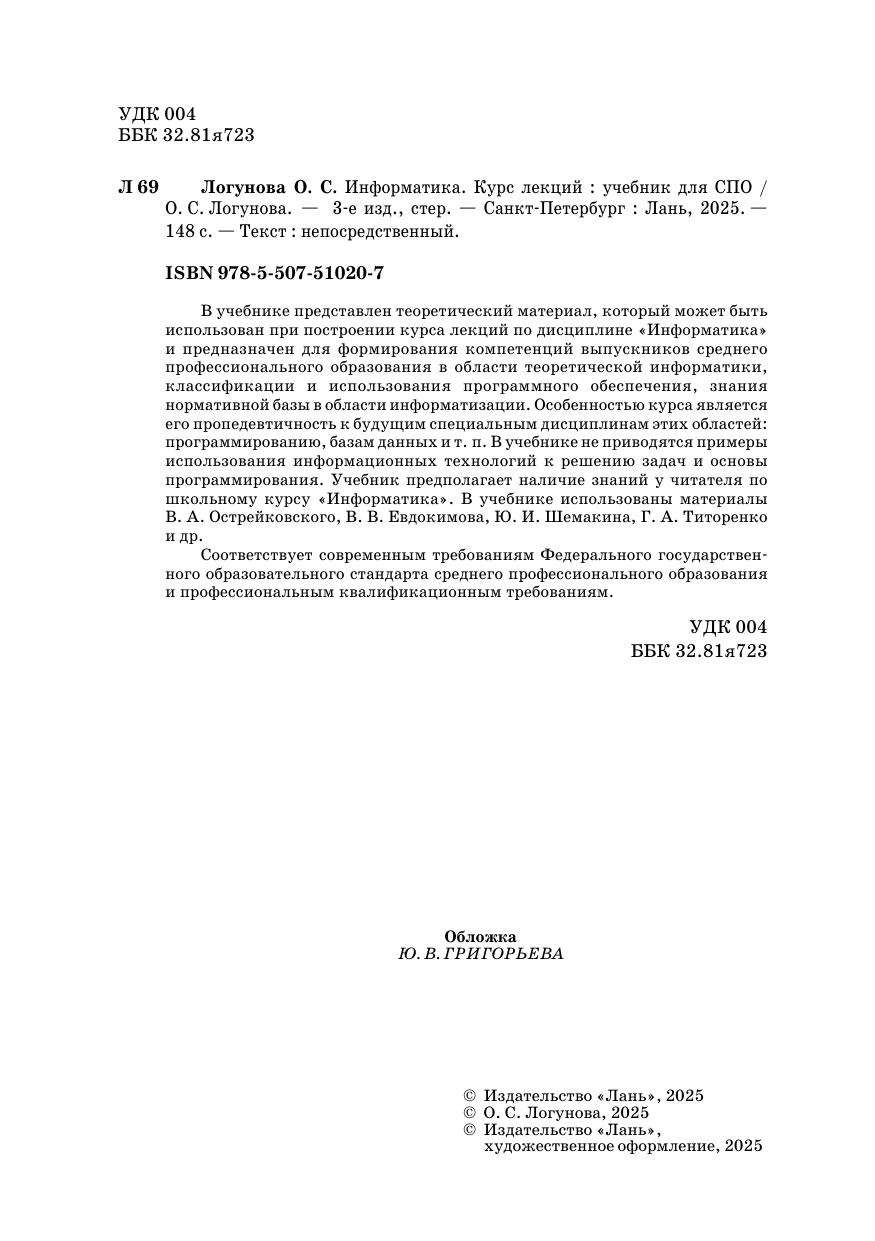 УДК 004
ББК 32.81я723

Л 69 Логунова О. С. Информатика. Курс лекций : учебник для СПО / О. С. Логунова. — 3-е изд., стер. — Санкт-Петербург : Лань, 2025. — 148 с. — Текст : непосредственный.

ISBN 978-5-507-51020-7

В учебнике представлен теоретический материал, который может быть использован при построении курса лекций по дисциплине «Информатика» и предназначен для формирования компетенций выпускников среднего профессионального образования в области теоретической информатики, классификации и использования программного обеспечения, знания нормативной базы в области информатизации. Особенностью курса является его пропедевтичность к будущим специальным дисциплинам этих областей: программированию, базам данных и т. п. В учебнике не приводятся примеры использования информационных технологий к решению задач и основы программирования. Учебник предполагает наличие знаний у читателя по школьному курсу «Информатика». В учебнике использованы материалы В. А. Острейковского, В. В. Евдокимова, Ю. И. Шемакина, Г. А. Титоренко и др.

Соответствует современным требованиям Федерального государственного образовательного стандарта среднего профессионального образования и профессиональным квалификационным требованиям.

УДК 004
ББК 32.81я723

Обложка
Ю. В. ГРИГОРЬЕВА

© Издательство «Лань», 2025
© О. С. Логунова, 2025
© Издательство «Лань», художественное оформление, 2025